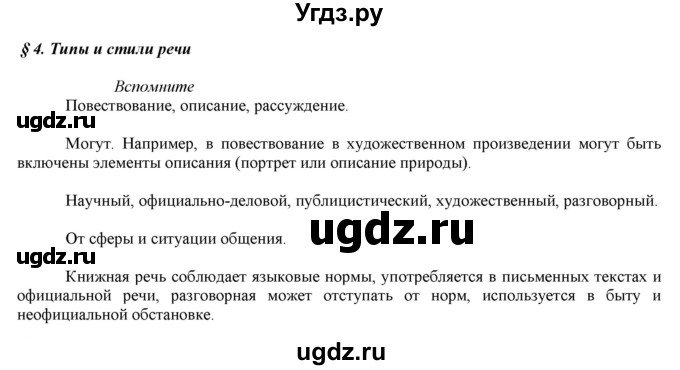 Угдз.ру

§ 4. Типы и стили речи

Вспомните

Повествование, описание, рассуждение.

ugdz.ru

Могут. Например, в повествование в художественном произведении могут быть включены элементы описания (портрет или описание природы).

Научный, официально-деловой, публицистический, художественный, разговорный.

От сферы и ситуации общения.

ugdz.ru

ugdz.ru

Книжная речь соблюдает языковые нормы, употребляется в письменных текстах и официальной речи, разговорная может отступать от норм, используется в быту и неофициальной обстановке.

ugdz.ru